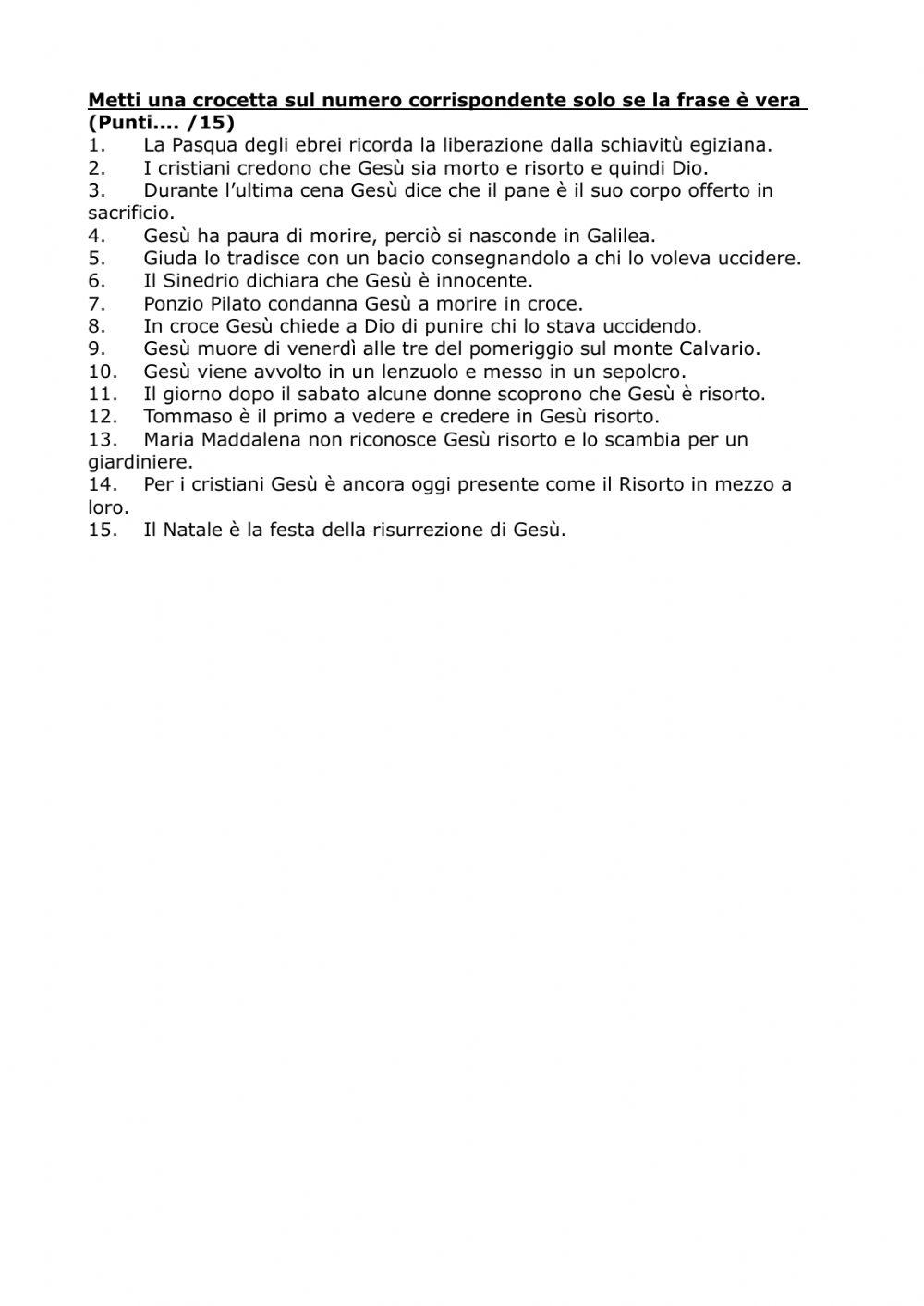 Metti una crocetta sul numero corrispondente solo se la frase è vera
(Punti…. /15)
1. La Pasqua degli ebrei ricorda la liberazione dalla schiavitù egiziana.
2. I cristiani credono che Gesù sia morto e risorto e quindi Dio.
3. Durante l'ultima cena Gesù dice che il pane è il suo corpo offerto in sacrificio.
4. Gesù ha paura di morire, perciò si nasconde in Galilea.
5. Giuda lo tradisce con un bacio consegnandolo a chi lo voleva uccidere.
6. Il Sinedrio dichiara che Gesù è innocente.
7. Ponzio Pilato condanna Gesù a morire in croce.
8. In croce Gesù chiede a Dio di punire chi lo stava uccidendo.
9. Gesù muore di venerdì alle tre del pomeriggio sul monte Calvario.
10. Gesù viene avvolto in un lenzuolo e messo in un sepolcro.
11. Il giorno dopo il sabato alcune donne scoprono che Gesù è risorto.
12. Tommaso è il primo a vedere e credere in Gesù risorto.
13. Maria Maddalena non riconosce Gesù risorto e lo scambia per un giardiniere.
14. Per i cristiani Gesù è ancora oggi presente come il Risorto in mezzo a loro.
15. Il Natale è la festa della risurrezione di Gesù.